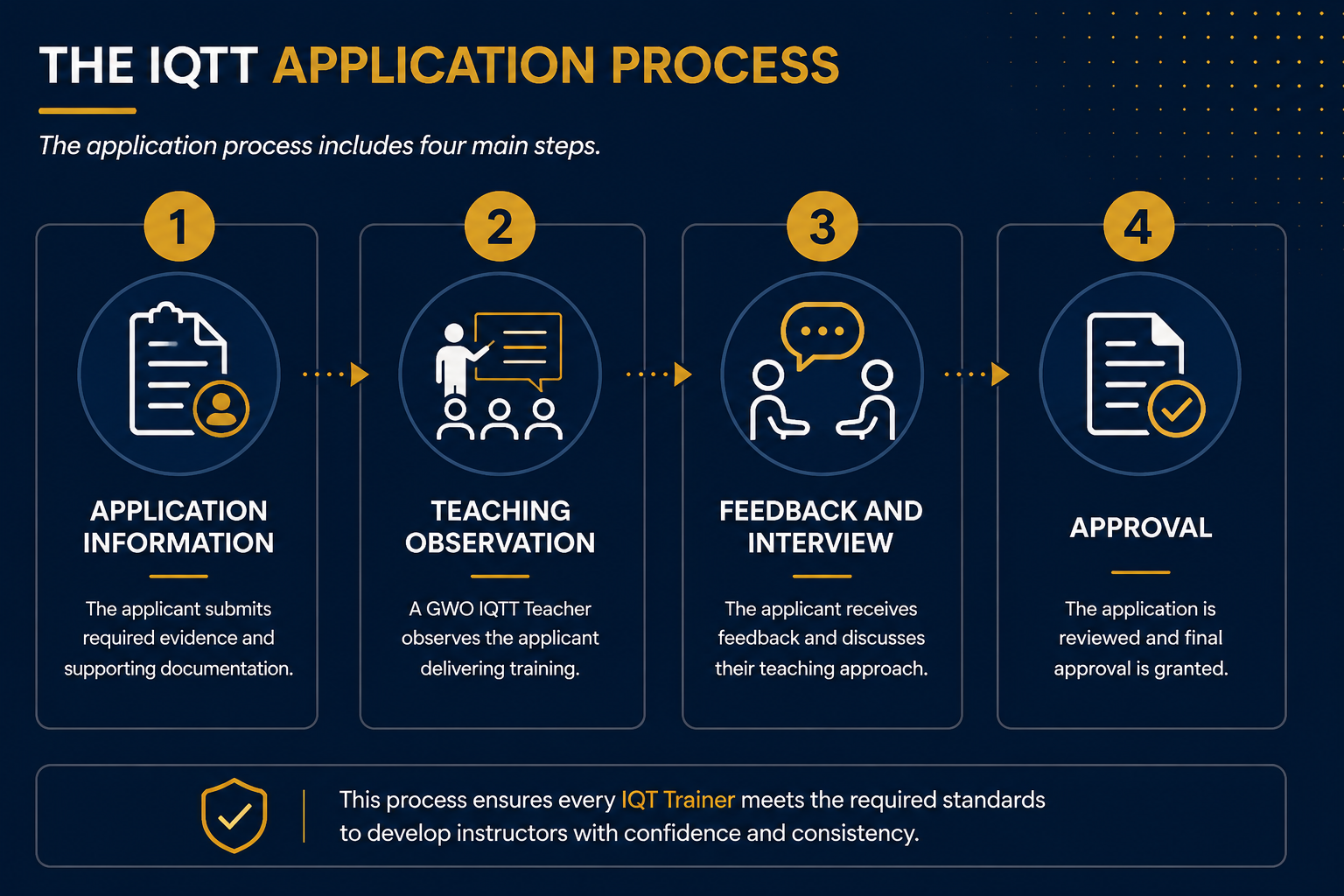 THE IQTT APPLICATION PROCESS

The application process includes four main steps.

1

APPLICATION INFORMATION

The applicant submits required evidence and supporting documentation.

2

TEACHING OBSERVATION

A GWO IQTT Teacher observes the applicant delivering training.

3

FEEDBACK AND INTERVIEW

The applicant receives feedback and discusses their teaching approach.

4

APPROVAL

The application is reviewed and final approval is granted.

This process ensures every IQT Trainer meets the required standards to develop instructors with confidence and consistency.